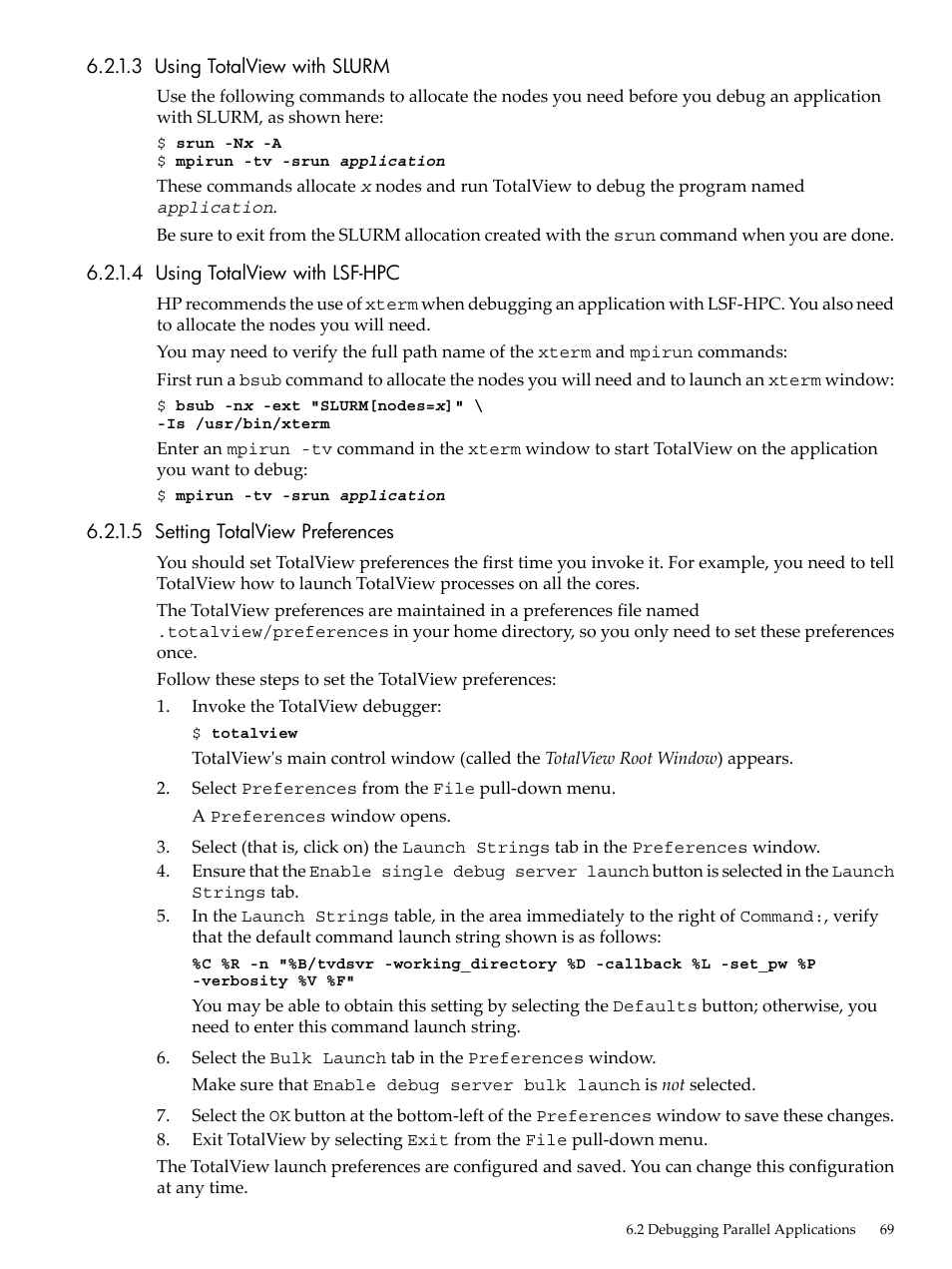 6.2.1.3 Using TotalView with SLURM

Use the following commands to allocate the nodes you need before you debug an application with SLURM, as shown here:

$ srun -Nx -A
$ mpirun -tv -srun application

These commands allocate x nodes and run TotalView to debug the program named application.

Be sure to exit from the SLURM allocation created with the srun command when you are done.

6.2.1.4 Using TotalView with LSF-HPC

HP recommends the use of xterm when debugging an application with LSF-HPC. You also need to allocate the nodes you will need.

You may need to verify the full path name of the xterm and mpirun commands:

First run a bsub command to allocate the nodes you will need and to launch an xterm window:

$ bsub -nx -ext "SLURM[nodes=x]" \
-Is /usr/bin/xterm

Enter an mpirun -tv command in the xterm window to start TotalView on the application you want to debug:

$ mpirun -tv -srun application

6.2.1.5 Setting TotalView Preferences

You should set TotalView preferences the first time you invoke it. For example, you need to tell TotalView how to launch TotalView processes on all the cores.

The TotalView preferences are maintained in a preferences file named .totalview/preferences in your home directory, so you only need to set these preferences once.

Follow these steps to set the TotalView preferences:

1. Invoke the TotalView debugger:

$ totalview

TotalView's main control window (called the TotalView Root Window) appears.

2. Select Preferences from the File pull-down menu.

A Preferences window opens.

3. Select (that is, click on) the Launch Strings tab in the Preferences window.
4. Ensure that the Enable single debug server launch button is selected in the Launch Strings tab.
5. In the Launch Strings table, in the area immediately to the right of Command:, verify that the default command launch string shown is as follows:

%C %R -n "%B/tvdsvr -working_directory %D -callback %L -set_pw %P -verbosity %V %F"

You may be able to obtain this setting by selecting the Defaults button; otherwise, you need to enter this command launch string.

6. Select the Bulk Launch tab in the Preferences window.

Make sure that Enable debug server bulk launch is not selected.

7. Select the OK button at the bottom-left of the Preferences window to save these changes.
8. Exit TotalView by selecting Exit from the File pull-down menu.

The TotalView launch preferences are configured and saved. You can change this configuration at any time.

6.2 Debugging Parallel Applications 69